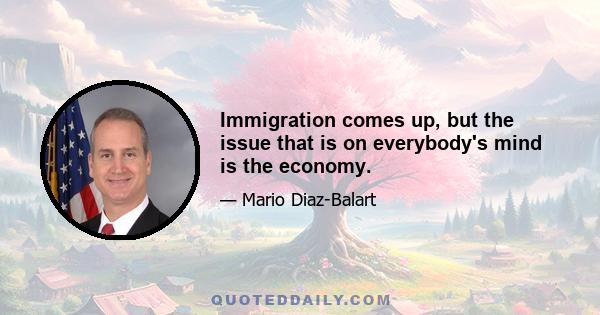 Immigration comes up, but the issue that is on everybody's mind is the economy.

— Mario Diaz-Balart

QUOTEDDAILY.COM